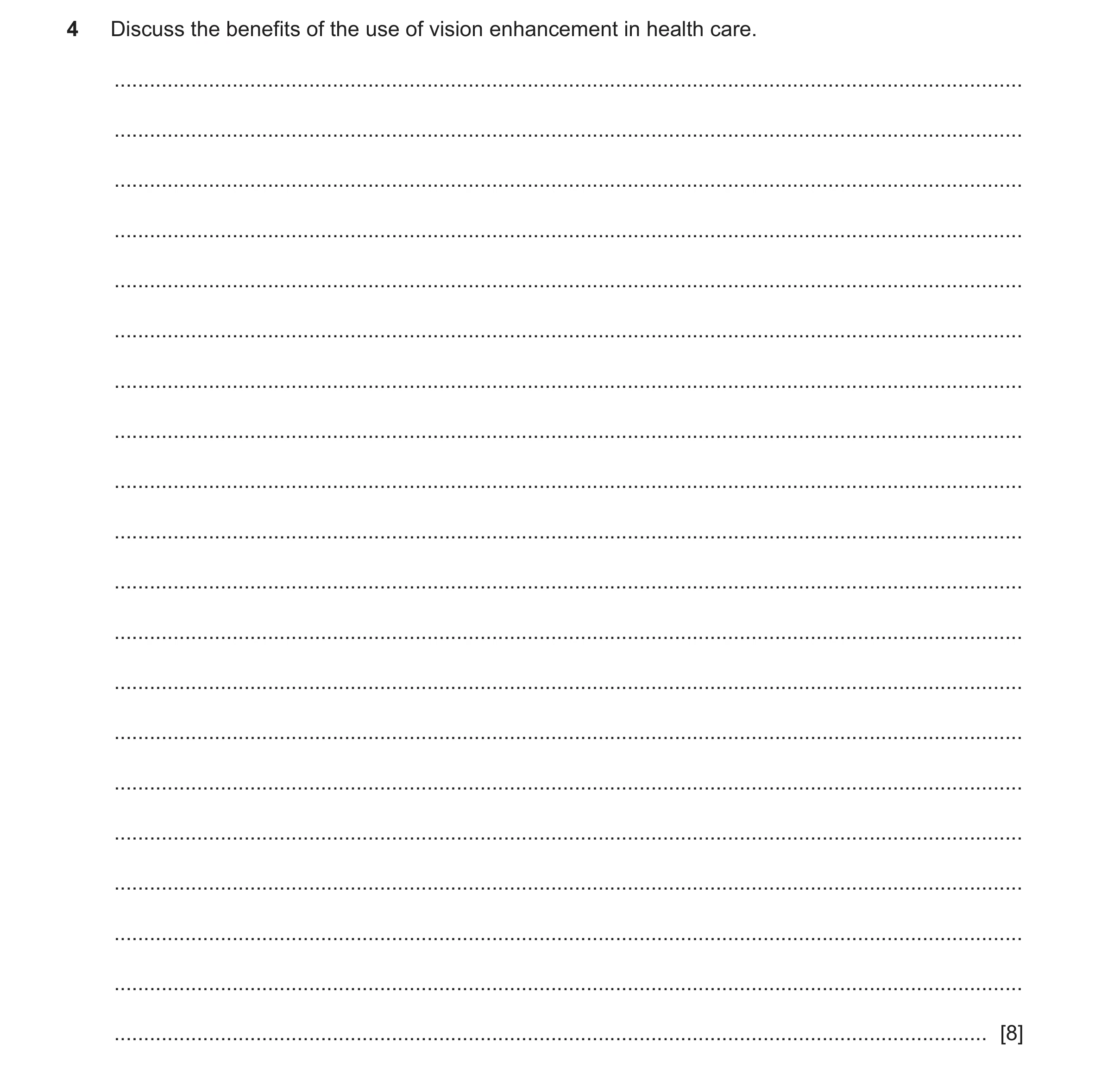 4 Discuss the benefits of the use of vision enhancement in health care.

[8]